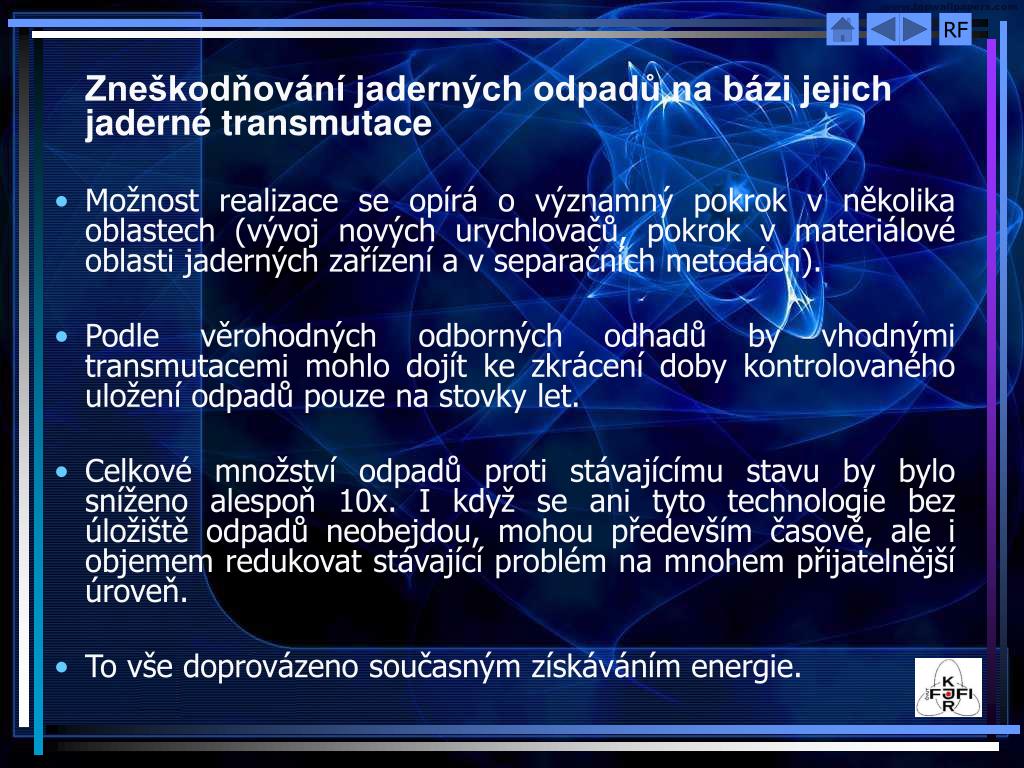 RF

Zneškodňování jaderných odpadů na bázi jejich jaderné transmutace

• Možnost realizace se opírá o významný pokrok v několika oblastech (vývoj nových urychlovačů, pokrok v materiálové oblasti jaderných zařízení a v separačních metodách).

• Podle věrohodných odborných odhadů by vhodnými transmutacemi mohlo dojít ke zkrácení doby kontrolovaného uložení odpadů pouze na stovky let.

• Celkové množství odpadů proti stávajícímu stavu by bylo sníženo alespoň 10x. I když se ani tyto technologie bez úložiště odpadů neobejdou, mohou především časově, ale i objemem redukovat stávající problém na mnohem přijatelnější úroveň.

• To vše doprovázeno současným získáváním energie.

K
FJFI
R